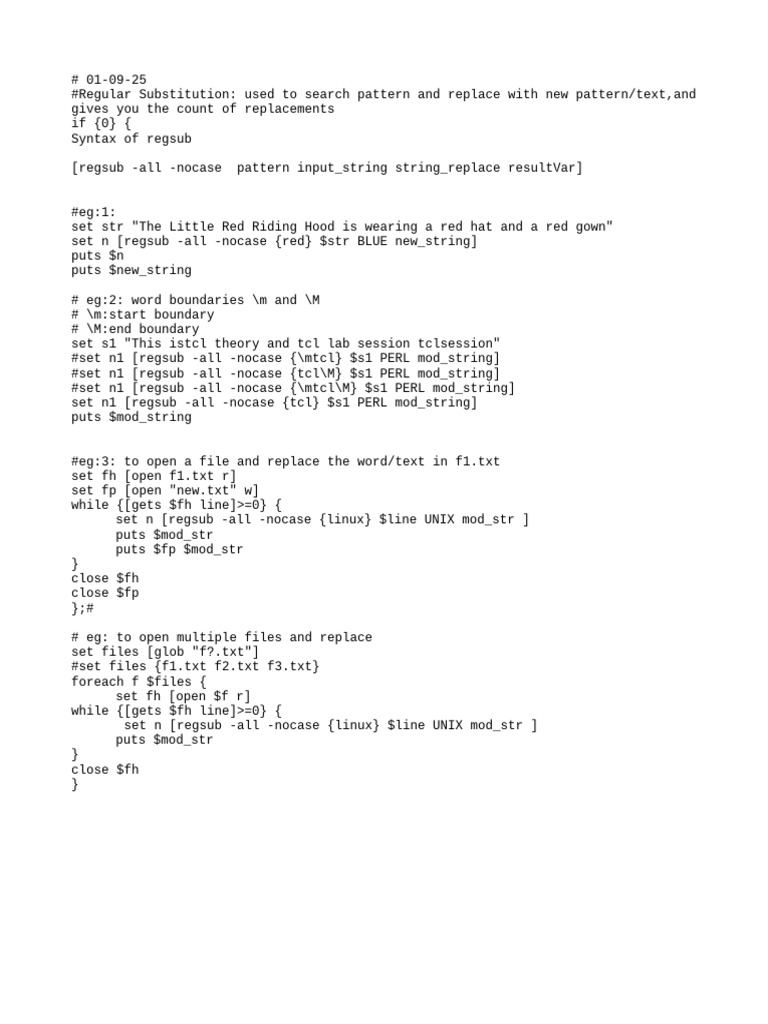 # 01-09-25
#Regular Substitution: used to search pattern and replace with new pattern/text,and gives you the count of replacements
if {0} {
Syntax of regsub

[regsub -all -nocase  pattern input_string string_replace resultVar]

#eg:1:
set str "The Little Red Riding Hood is wearing a red hat and a red gown"
set n [regsub -all -nocase {red} $str BLUE new_string]
puts $n
puts $new_string

# eg:2: word boundaries \m and \M
# \m:start boundary
# \M:end boundary
set s1 "This istcl theory and tcl lab session tclsession"
#set n1 [regsub -all -nocase {\mtcl} $s1 PERL mod_string]
#set n1 [regsub -all -nocase {tcl\M} $s1 PERL mod_string]
#set n1 [regsub -all -nocase {\mtcl\M} $s1 PERL mod_string]
set n1 [regsub -all -nocase {tcl} $s1 PERL mod_string]
puts $mod_string

#eg:3: to open a file and replace the word/text in f1.txt
set fh [open f1.txt r]
set fp [open "new.txt" w]
while {[gets $fh line]>=0} {
      set n [regsub -all -nocase {linux} $line UNIX mod_str ]
      puts $mod_str
      puts $fp $mod_str
}
close $fh
close $fp
};#

# eg: to open multiple files and replace
set files [glob "f?.txt"]
#set files {f1.txt f2.txt f3.txt}
foreach f $files {
      set fh [open $f r]
while {[gets $fh line]>=0} {
       set n [regsub -all -nocase {linux} $line UNIX mod_str ]
      puts $mod_str
}
close $fh
}